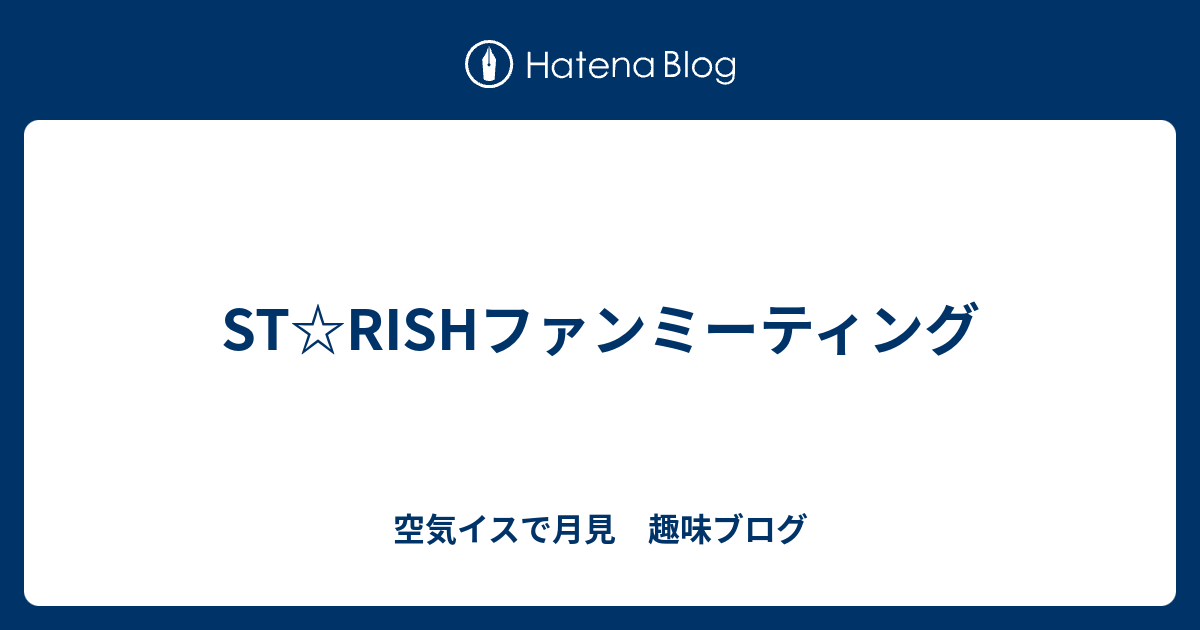 Hatena Blog

ST☆RISHファンミーティング

空気イスで月見　趣味ブログ